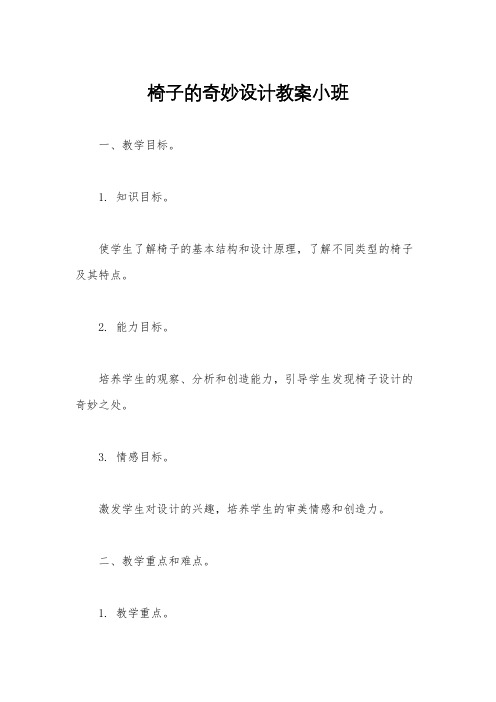 椅子的奇妙设计教案小班

一、教学目标。

1. 知识目标。

使学生了解椅子的基本结构和设计原理，了解不同类型的椅子及其特点。

2. 能力目标。

培养学生的观察、分析和创造能力，引导学生发现椅子设计的奇妙之处。

3. 情感目标。

激发学生对设计的兴趣，培养学生的审美情感和创造力。

二、教学重点和难点。

1. 教学重点。